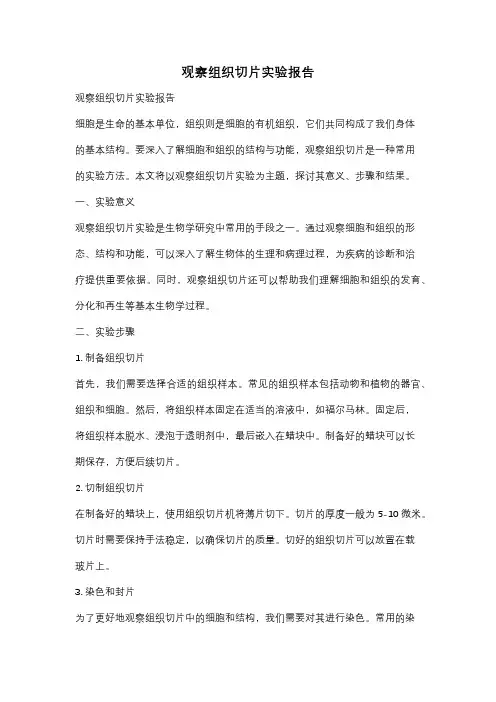 观察组织切片实验报告

观察组织切片实验报告

细胞是生命的基本单位，组织则是细胞的有机组织，它们共同构成了我们身体的基本结构。要深入了解细胞和组织的结构与功能，观察组织切片是一种常用的实验方法。本文将以观察组织切片实验为主题，探讨其意义、步骤和结果。

一、实验意义

观察组织切片实验是生物学研究中常用的手段之一。通过观察细胞和组织的形态、结构和功能，可以深入了解生物体的生理和病理过程，为疾病的诊断和治疗提供重要依据。同时，观察组织切片还可以帮助我们理解细胞和组织的发育、分化和再生等基本生物学过程。

二、实验步骤

1. 制备组织切片

首先，我们需要选择合适的组织样本。常见的组织样本包括动物和植物的器官、组织和细胞。然后，将组织样本固定在适当的溶液中，如福尔马林。固定后，将组织样本脱水、浸泡于透明剂中，最后嵌入在蜡块中。制备好的蜡块可以长期保存，方便后续切片。

2. 切制组织切片

在制备好的蜡块上，使用组织切片机将薄片切下。切片的厚度一般为 5-10 微米。切片时需要保持手法稳定，以确保切片的质量。切好的组织切片可以放置在载玻片上。

3. 染色和封片

为了更好地观察组织切片中的细胞和结构，我们需要对其进行染色。常用的染